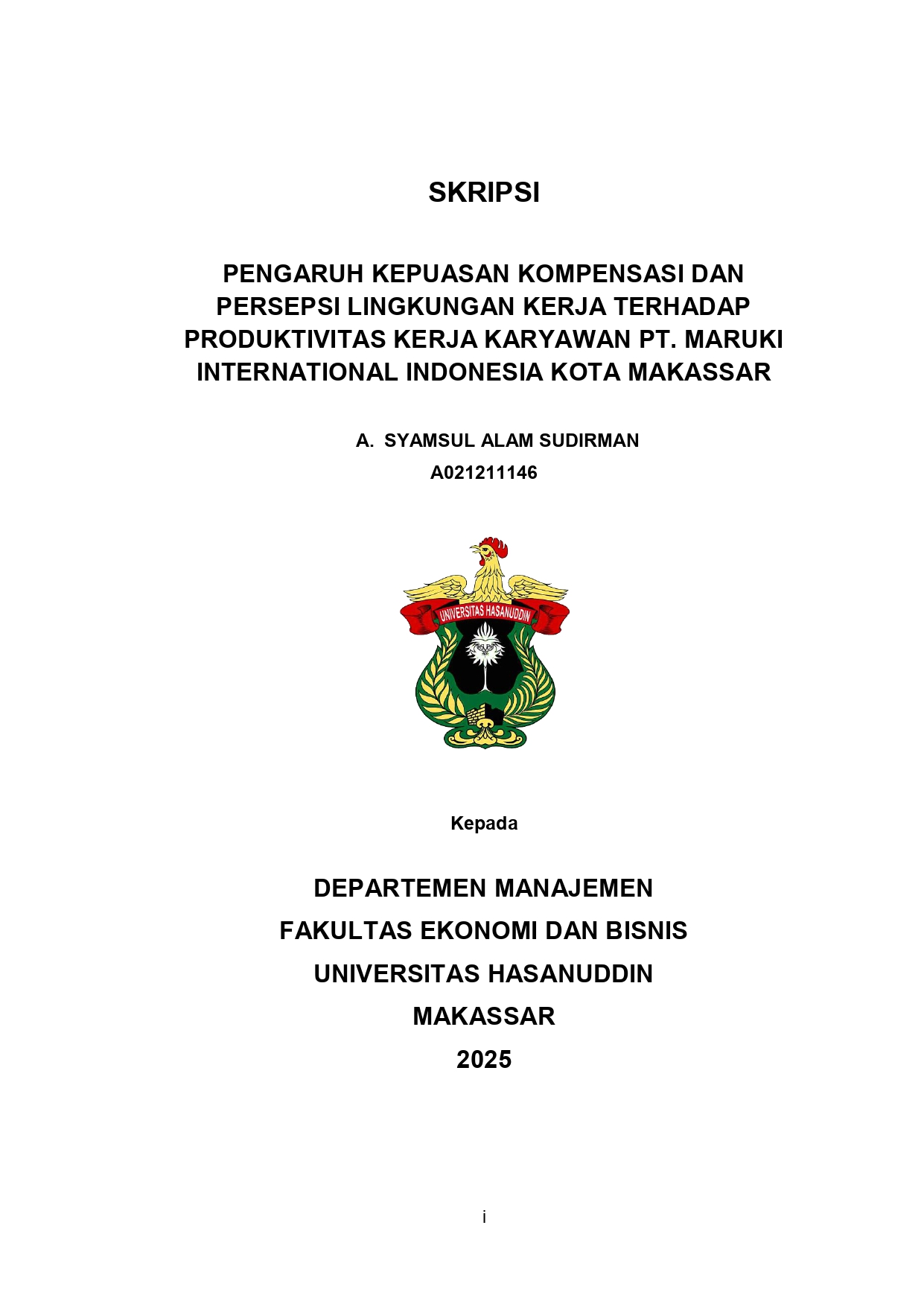 SKRIPSI

PENGARUH KEPUASAN KOMPENSASI DAN PERSEPSI LINGKUNGAN KERJA TERHADAP PRODUKTIVITAS KERJA KARYAWAN PT. MARUKI INTERNATIONAL INDONESIA KOTA MAKASSAR

A. SYAMSUL ALAM SUDIRMAN
A021211146

UNIVERSITAS HASANUDDIN

Kepada

DEPARTEMEN MANAJEMEN
FAKULTAS EKONOMI DAN BISNIS
UNIVERSITAS HASANUDDIN
MAKASSAR
2025

i